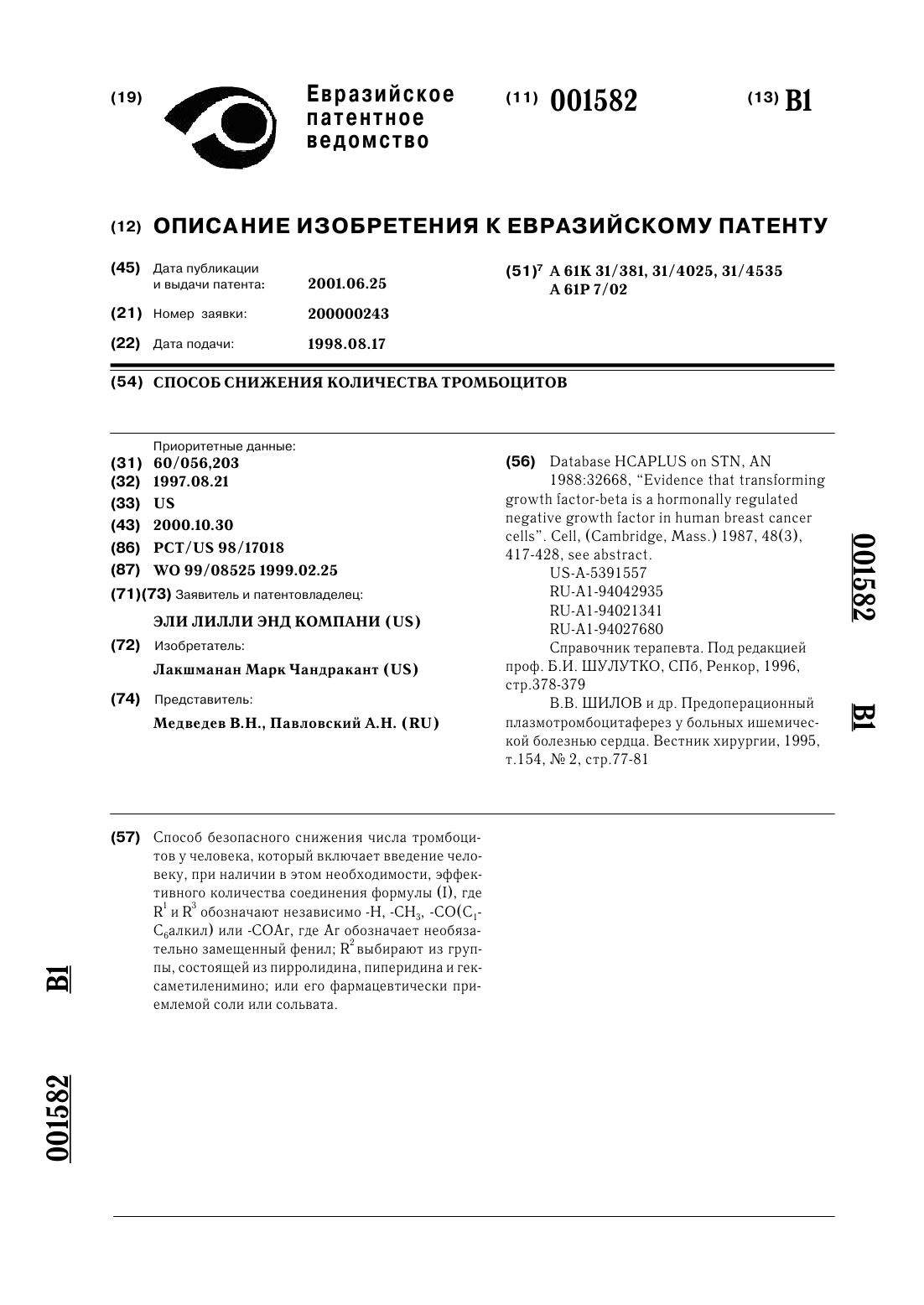 (19) Евразийское патентное ведомство

(11) 001582

(13) B1

(12) ОПИСАНИЕ ИЗОБРЕТЕНИЯ К ЕВРАЗИЙСКОМУ ПАТЕНТУ

(45) Дата публикации и выдачи патента: 2001.06.25

(21) Номер заявки: 200000243

(22) Дата подачи: 1998.08.17

(51)$^7$ A 61K 31/381, 31/4025, 31/4535
A 61P 7/02

(54) СПОСОБ СНИЖЕНИЯ КОЛИЧЕСТВА ТРОМБОЦИТОВ

Приоритетные данные:
(31) 60/056,203
(32) 1997.08.21
(33) US
(43) 2000.10.30
(86) PCT/US 98/17018
(87) WO 99/08525 1999.02.25
(71)(73) Заявитель и патентовладелец:
ЭЛИ ЛИЛЛИ ЭНД КОМПАНИ (US)
(72) Изобретатель:
Лакшманан Марк Чандракант (US)
(74) Представитель:
Медведев В.Н., Павловский А.Н. (RU)

(56) Database HCAPLUS on STN, AN 1988:32668, “Evidence that transforming growth factor-beta is a hormonally regulated negative growth factor in human breast cancer cells”. Cell, (Cambridge, Mass.) 1987, 48(3), 417-428, see abstract.
US-A-5391557
RU-A1-94042935
RU-A1-94021341
RU-A1-94027680
Справочник терапевта. Под редакцией проф. Б.И. ШУЛУТКО, СПб, Ренкор, 1996, стр.378-379
В.В. ШИЛОВ и др. Предоперационный плазмотромбоцитаферез у больных ишемической болезнью сердца. Вестник хирургии, 1995, т.154, № 2, стр.77-81

001582 B1

(57) Способ безопасного снижения числа тромбоцитов у человека, который включает введение человеку, при наличии в этом необходимости, эффективного количества соединения формулы (I), где $R^1$ и $R^3$ обозначают независимо -H, -$CH_3$, -CO($C_1$-$C_6$алкил) или -COAr, где Ar обозначает необязательно замещенный фенил; $R^2$ выбирают из группы, состоящей из пирролидина, пиперидина и гексаметиленимино; или его фармацевтически приемлемой соли или сольвата.

B1 001582